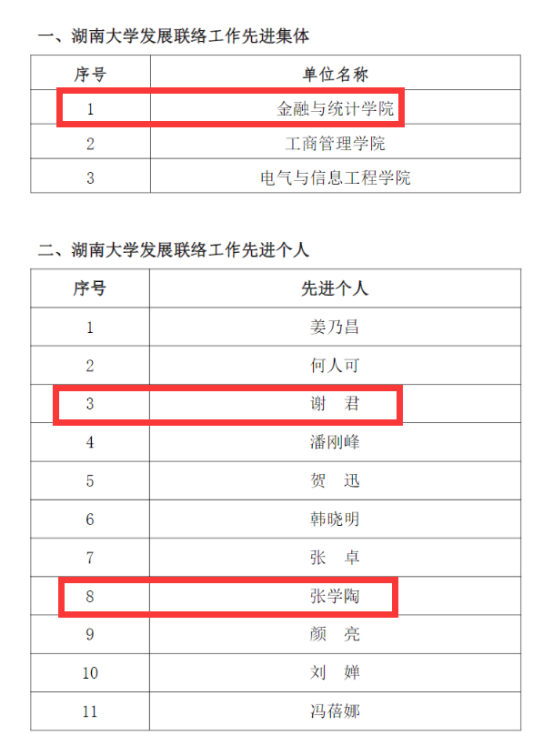 一、湖南大学发展联络工作先进集体

| 序号 | 单位名称 |
|---|---|
| 1 | 金融与统计学院 |
| 2 | 工商管理学院 |
| 3 | 电气与信息工程学院 |

二、湖南大学发展联络工作先进个人

| 序号 | 先进个人 |
|---|---|
| 1 | 姜乃昌 |
| 2 | 何人可 |
| 3 | 谢　君 |
| 4 | 潘刚峰 |
| 5 | 贺　迅 |
| 6 | 韩晓明 |
| 7 | 张　卓 |
| 8 | 张学陶 |
| 9 | 颜　亮 |
| 10 | 刘　婵 |
| 11 | 冯蓓娜 |